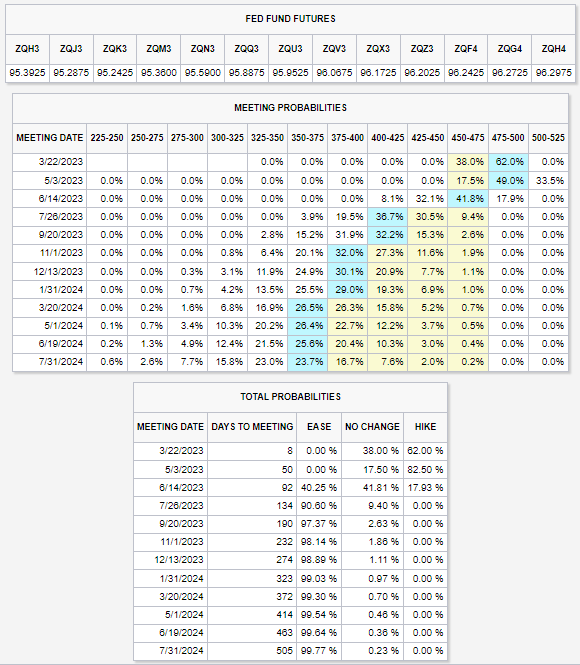 FED FUND FUTURES

| ZQH3 | ZQJ3 | ZQK3 | ZQM3 | ZQN3 | ZQQ3 | ZQU3 | ZQV3 | ZQX3 | ZQZ3 | ZQF4 | ZQG4 | ZQH4 |
|---|---|---|---|---|---|---|---|---|---|---|---|---|
| 95.3925 | 95.2875 | 95.2425 | 95.3600 | 95.5900 | 95.8875 | 95.9525 | 96.0675 | 96.1725 | 96.2025 | 96.2425 | 96.2725 | 96.2975 |

MEETING PROBABILITIES

| MEETING DATE | 225-250 | 250-275 | 275-300 | 300-325 | 325-350 | 350-375 | 375-400 | 400-425 | 425-450 | 450-475 | 475-500 | 500-525 |
|---|---|---|---|---|---|---|---|---|---|---|---|---|
| 3/22/2023 | | | | | 0.0% | 0.0% | 0.0% | 0.0% | 0.0% | 38.0% | 62.0% | 0.0% |
| 5/3/2023 | 0.0% | 0.0% | 0.0% | 0.0% | 0.0% | 0.0% | 0.0% | 0.0% | 0.0% | 17.5% | 49.0% | 33.5% |
| 6/14/2023 | 0.0% | 0.0% | 0.0% | 0.0% | 0.0% | 0.0% | 0.0% | 8.1% | 32.1% | 41.8% | 17.9% | 0.0% |
| 7/26/2023 | 0.0% | 0.0% | 0.0% | 0.0% | 0.0% | 3.9% | 19.5% | 36.7% | 30.5% | 9.4% | 0.0% | 0.0% |
| 9/20/2023 | 0.0% | 0.0% | 0.0% | 0.0% | 2.8% | 15.2% | 31.9% | 32.2% | 15.3% | 2.6% | 0.0% | 0.0% |
| 11/1/2023 | 0.0% | 0.0% | 0.0% | 0.8% | 6.4% | 20.1% | 32.0% | 27.3% | 11.6% | 1.9% | 0.0% | 0.0% |
| 12/13/2023 | 0.0% | 0.0% | 0.3% | 3.1% | 11.9% | 24.9% | 30.1% | 20.9% | 7.7% | 1.1% | 0.0% | 0.0% |
| 1/31/2024 | 0.0% | 0.0% | 0.7% | 4.2% | 13.5% | 25.5% | 29.0% | 19.3% | 6.9% | 1.0% | 0.0% | 0.0% |
| 3/20/2024 | 0.0% | 0.2% | 1.6% | 6.8% | 16.9% | 26.5% | 26.3% | 15.8% | 5.2% | 0.7% | 0.0% | 0.0% |
| 5/1/2024 | 0.1% | 0.7% | 3.4% | 10.3% | 20.2% | 26.4% | 22.7% | 12.2% | 3.7% | 0.5% | 0.0% | 0.0% |
| 6/19/2024 | 0.2% | 1.3% | 4.9% | 12.4% | 21.5% | 25.6% | 20.4% | 10.3% | 3.0% | 0.4% | 0.0% | 0.0% |
| 7/31/2024 | 0.6% | 2.6% | 7.7% | 15.8% | 23.0% | 23.7% | 16.7% | 7.6% | 2.0% | 0.2% | 0.0% | 0.0% |

TOTAL PROBABILITIES

| MEETING DATE | DAYS TO MEETING | EASE | NO CHANGE | HIKE |
|---|---|---|---|---|
| 3/22/2023 | 8 | 0.00 % | 38.00 % | 62.00 % |
| 5/3/2023 | 50 | 0.00 % | 17.50 % | 82.50 % |
| 6/14/2023 | 92 | 40.25 % | 41.81 % | 17.93 % |
| 7/26/2023 | 134 | 90.60 % | 9.40 % | 0.00 % |
| 9/20/2023 | 190 | 97.37 % | 2.63 % | 0.00 % |
| 11/1/2023 | 232 | 98.14 % | 1.86 % | 0.00 % |
| 12/13/2023 | 274 | 98.89 % | 1.11 % | 0.00 % |
| 1/31/2024 | 323 | 99.03 % | 0.97 % | 0.00 % |
| 3/20/2024 | 372 | 99.30 % | 0.70 % | 0.00 % |
| 5/1/2024 | 414 | 99.54 % | 0.46 % | 0.00 % |
| 6/19/2024 | 463 | 99.64 % | 0.36 % | 0.00 % |
| 7/31/2024 | 505 | 99.77 % | 0.23 % | 0.00 % |